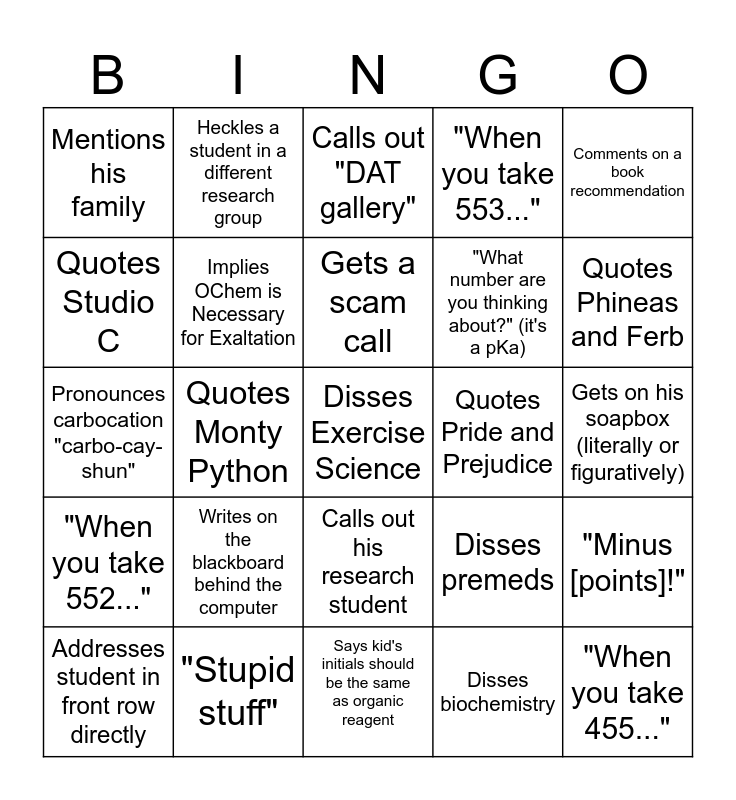 | B | I | N | G | O |
|---|---|---|---|---|
| Mentions his family | Heckles a student in a different research group | Calls out "DAT gallery" | "When you take 553..." | Comments on a book recommendation |
| Quotes Studio C | Implies OChem is Necessary for Exaltation | Gets a scam call | "What number are you thinking about?" (it's a pKa) | Quotes Phineas and Ferb |
| Pronounces carbocation "carbo-cay-shun" | Quotes Monty Python | Disses Exercise Science | Quotes Pride and Prejudice | Gets on his soapbox (literally or figuratively) |
| "When you take 552..." | Writes on the blackboard behind the computer | Calls out his research student | Disses premeds | "Minus [points]!" |
| Addresses student in front row directly | "Stupid stuff" | Says kid's initials should be the same as organic reagent | Disses biochemistry | "When you take 455..." |